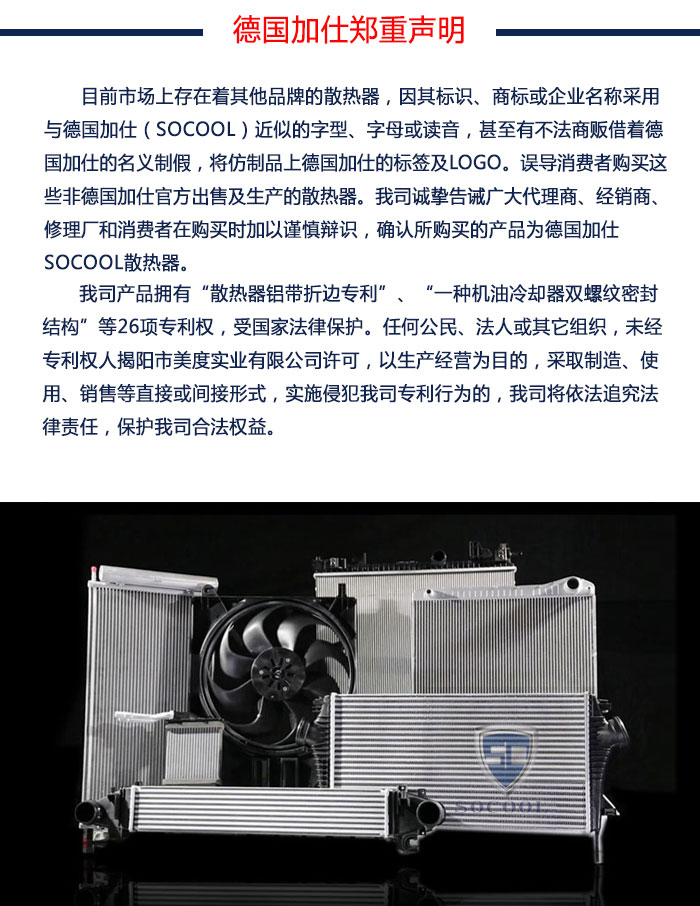 德国加仕郑重声明

目前市场上存在着其他品牌的散热器，因其标识、商标或企业名称采用与德国加仕（SOCOOL）近似的字型、字母或读音，甚至有不法商贩借着德国加仕的名义制假，将仿制品上德国加仕的标签及LOGO。误导消费者购买这些非德国加仕官方出售及生产的散热器。我司诚挚告诫广大代理商、经销商、修理厂和消费者在购买时加以谨慎辩识，确认所购买的产品为德国加仕SOCOOL散热器。

我司产品拥有“散热器铝带折边专利”、“一种机油冷却器双螺纹密封结构”等26项专利权，受国家法律保护。任何公民、法人或其它组织，未经专利权人揭阳市美度实业有限公司许可，以生产经营为目的，采取制造、使用、销售等直接或间接形式，实施侵犯我司专利行为的，我司将依法追究法律责任，保护我司合法权益。

SOCOOL